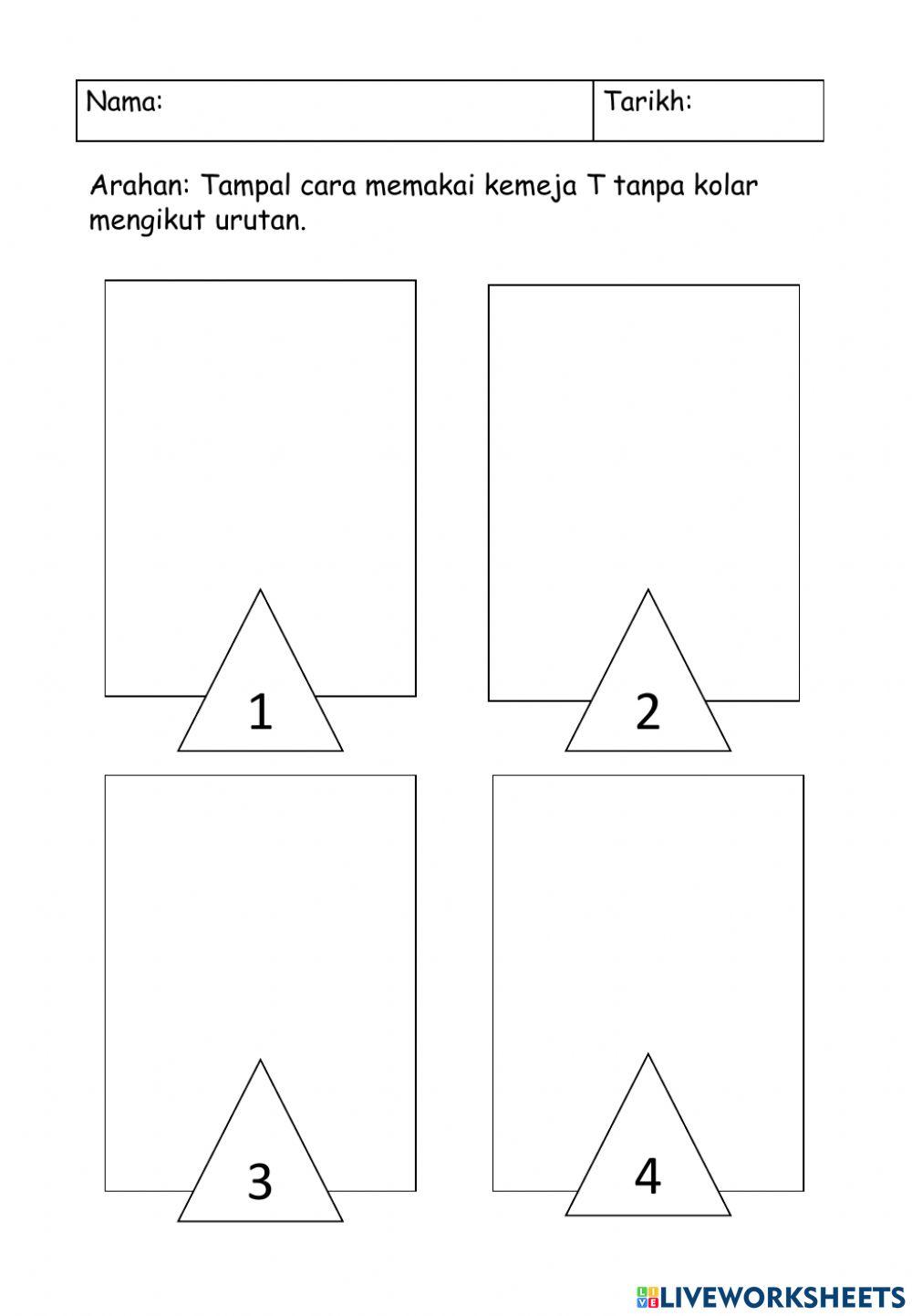 Nama: Tarikh:

Arahan: Tampal cara memakai kemeja T tanpa kolar mengikut urutan.

1

2

3

4

LIVEWORKSHEETS